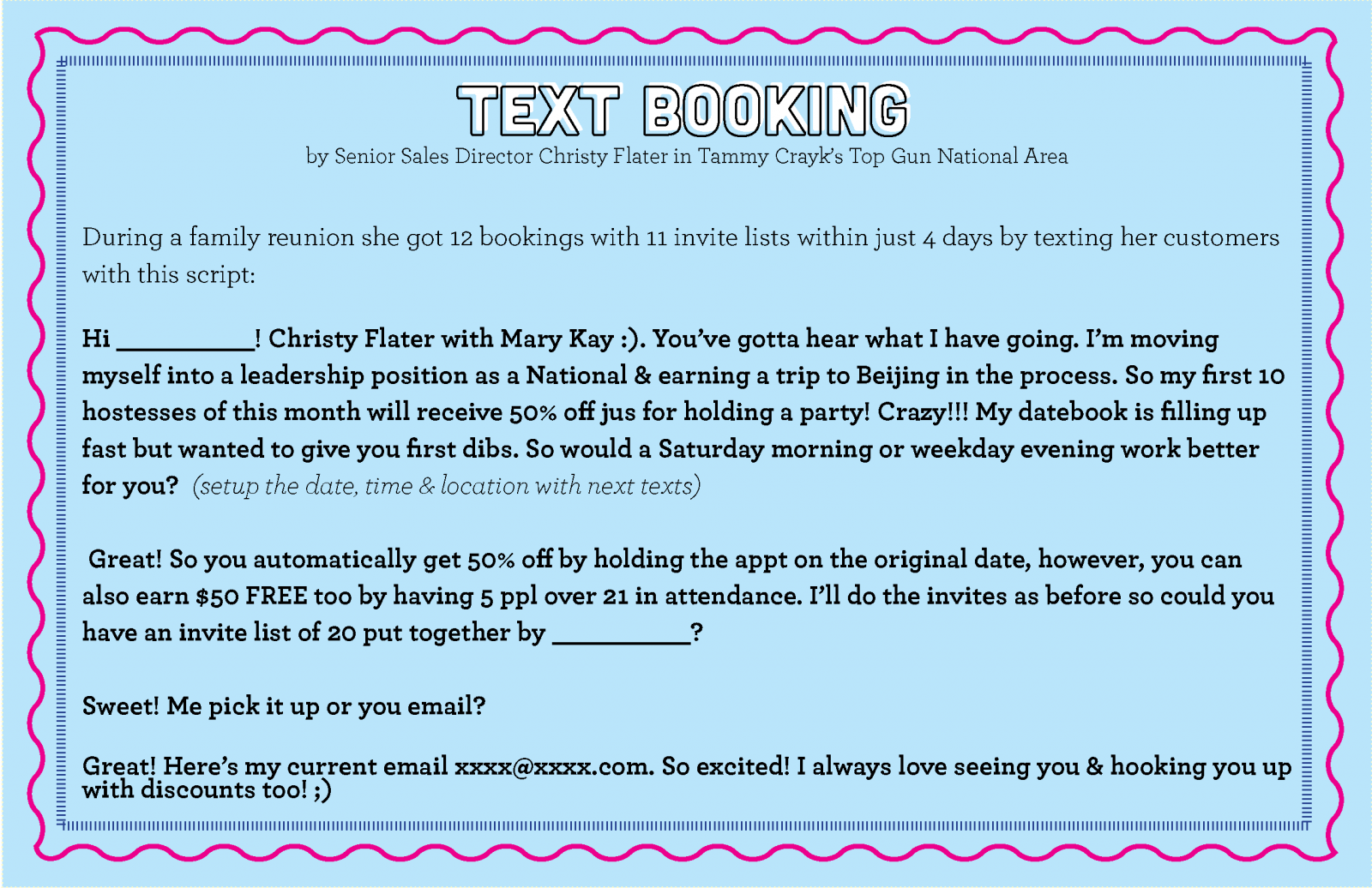 TEXT BOOKING
by Senior Sales Director Christy Flater in Tammy Crayk's Top Gun National Area

During a family reunion she got 12 bookings with 11 invite lists within just 4 days by texting her customers with this script:

Hi __________! Christy Flater with Mary Kay :). You've gotta hear what I have going. I'm moving myself into a leadership position as a National & earning a trip to Beijing in the process. So my first 10 hostesses of this month will receive 50% off jus for holding a party! Crazy!!! My datebook is filling up fast but wanted to give you first dibs. So would a Saturday morning or weekday evening work better for you? (setup the date, time & location with next texts)

Great! So you automatically get 50% off by holding the appt on the original date, however, you can also earn $50 FREE too by having 5 ppl over 21 in attendance. I'll do the invites as before so could you have an invite list of 20 put together by __________?

Sweet! Me pick it up or you email?

Great! Here's my current email xxxx@xxxx.com. So excited! I always love seeing you & hooking you up with discounts too! ;)